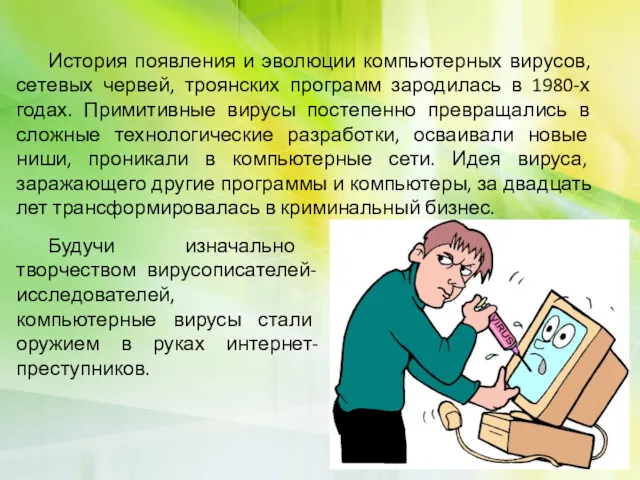 История появления и эволюции компьютерных вирусов, сетевых червей, троянских программ зародилась в 1980-х годах. Примитивные вирусы постепенно превращались в сложные технологические разработки, осваивали новые ниши, проникали в компьютерные сети. Идея вируса, заражающего другие программы и компьютеры, за двадцать лет трансформировалась в криминальный бизнес.

Будучи изначально творчеством вирусописателей-исследователей, компьютерные вирусы стали оружием в руках интернет-преступников.

VIRUS